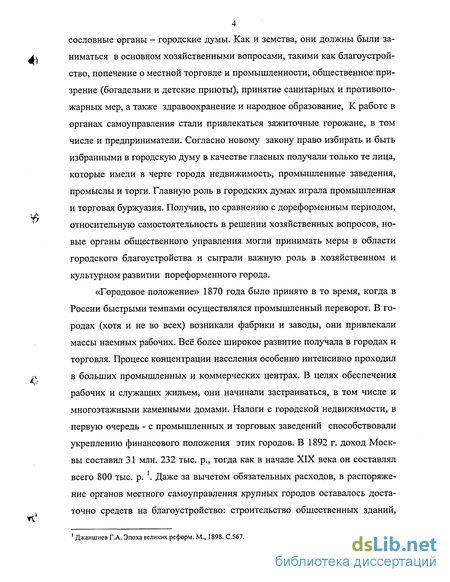 4

сословные органы – городские думы. Как и земства, они должны были заниматься в основном хозяйственными вопросами, такими как благоустройство, попечение о местной торговле и промышленности, общественное призрение (богадельни и детские приюты), принятие санитарных и противопожарных мер, а также здравоохранение и народное образование, К работе в органах самоуправления стали привлекаться зажиточные горожане, в том числе и предприниматели. Согласно новому закону право избирать и быть избранными в городскую думу в качестве гласных получали только те лица, которые имели в черте города недвижимость, промышленные заведения, промыслы и торги. Главную роль в городских думах играла промышленная и торговая буржуазия. Получив, по сравнению с дореформенным периодом, относительную самостоятельность в решении хозяйственных вопросов, новые органы общественного управления могли принимать меры в области городского благоустройства и сыграли важную роль в хозяйственном и культурном развитии пореформенного города.

«Городовое положение» 1870 года было принято в то время, когда в России быстрыми темпами осуществлялся промышленный переворот. В городах (хотя и не во всех) возникали фабрики и заводы, они привлекали массы наемных рабочих. Всё более широкое развитие получала в городах и торговля. Процесс концентрации населения особенно интенсивно проходил в больших промышленных и коммерческих центрах. В целях обеспечения рабочих и служащих жильем, они начинали застраиваться, в том числе и многоэтажными каменными домами. Налоги с городской недвижимости, в первую очередь - с промышленных и торговых заведений способствовали укреплению финансового положения этих городов. В 1892 г. доход Москвы составил 31 млн. 232 тыс. р., тогда как в начале XIX века он составлял всего 800 тыс. р. $^1$. Даже за вычетом обязательных расходов, в распоряжение органов местного самоуправления крупных городов оставалось достаточно средств на благоустройство: строительство общественных зданий,

$^1$ Джаншиев Г.А. Эпоха великих реформ. М., 1898. С.567.

dsLib.net
библиотека диссертаций